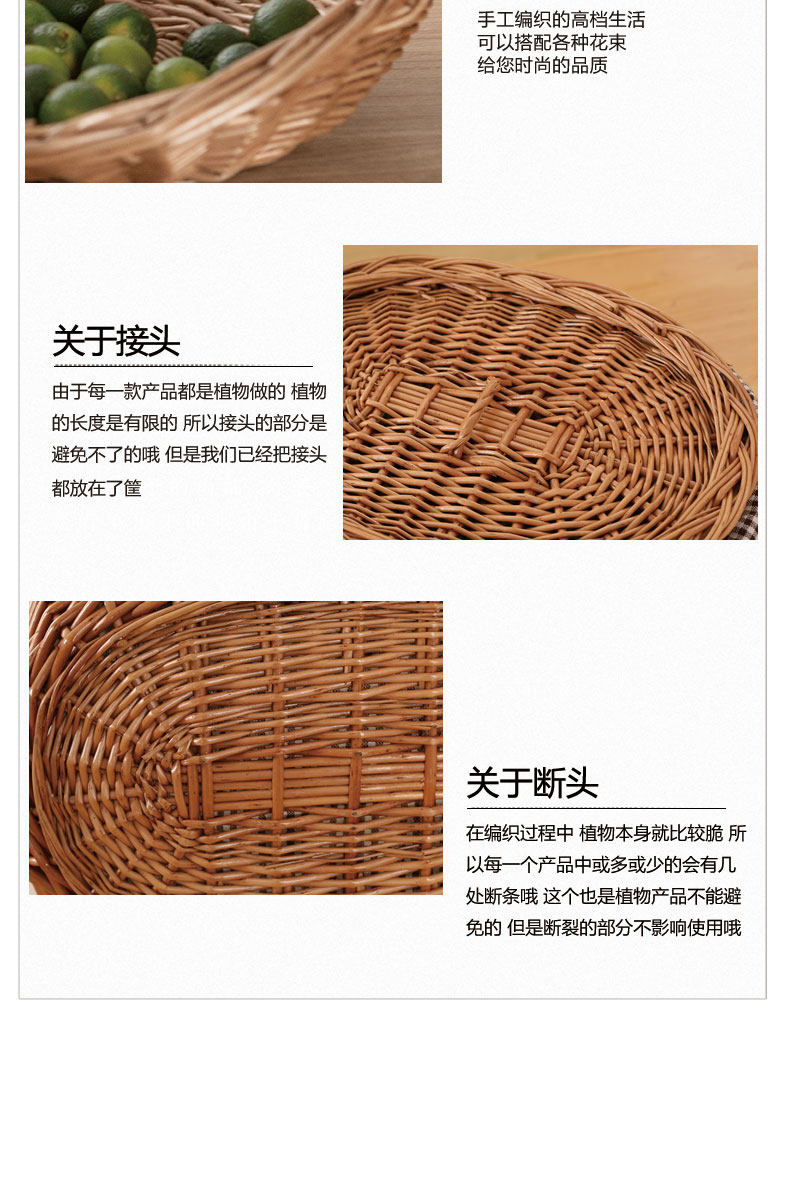 手工编织的高档生活
可以搭配各种花束
给您时尚的品质

关于接头

由于每一款产品都是植物做的 植物的长度是有限的 所以接头的部分是避免不了的哦 但是我们已经把接头都放在了筐

关于断头

在编织过程中 植物本身就比较脆 所以每一个产品中或多或少的会有几处断条哦 这个也是植物产品不能避免的 但是断裂的部分不影响使用哦